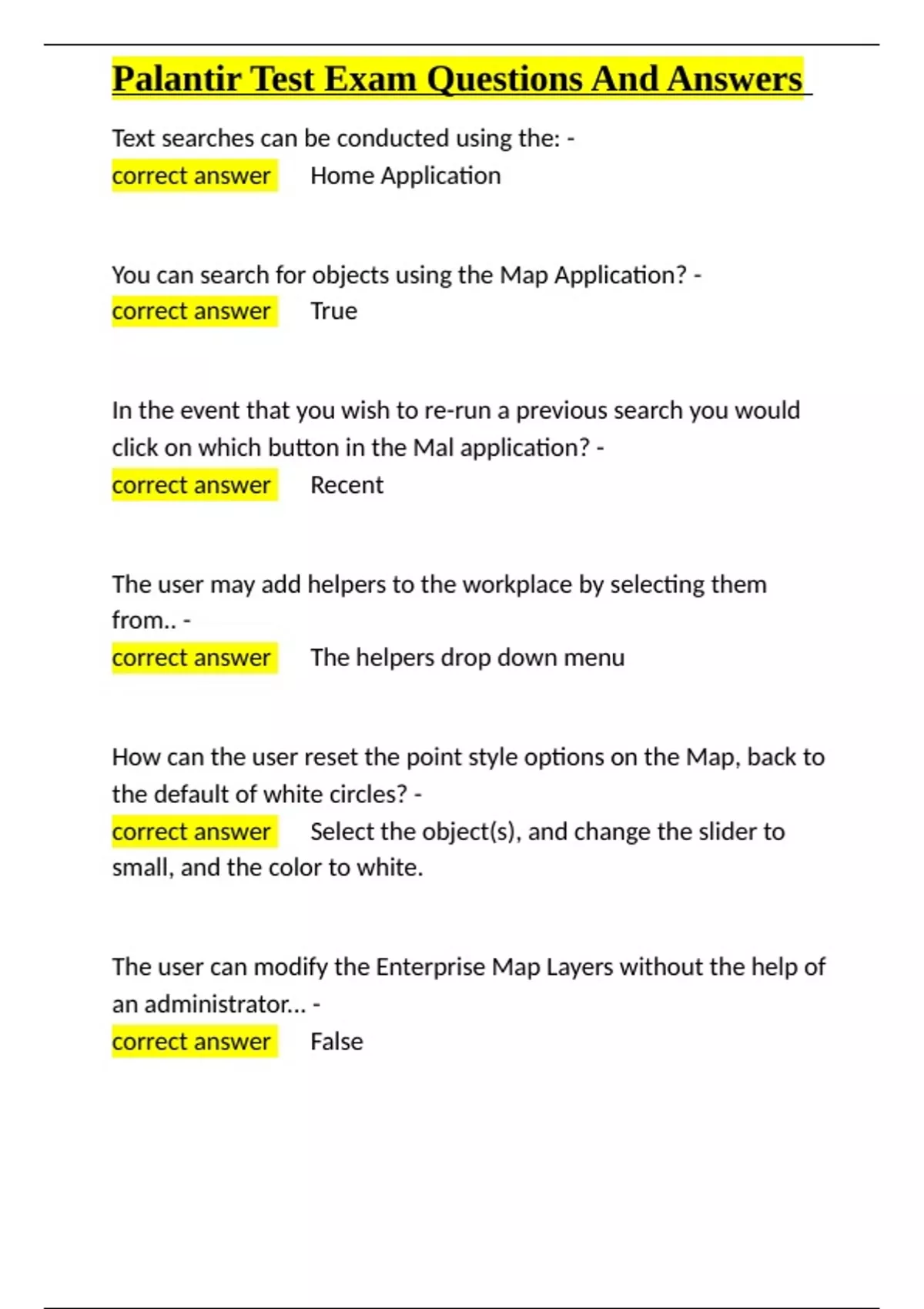 Palantir Test Exam Questions And Answers

Text searches can be conducted using the: -
correct answer Home Application

You can search for objects using the Map Application? -
correct answer True

In the event that you wish to re-run a previous search you would click on which button in the Mal application? -
correct answer Recent

The user may add helpers to the workplace by selecting them from.. -
correct answer The helpers drop down menu

How can the user reset the point style options on the Map, back to the default of white circles? -
correct answer Select the object(s), and change the slider to small, and the color to white.

The user can modify the Enterprise Map Layers without the help of an administrator... -
correct answer False